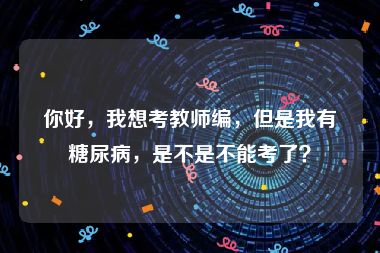 你好，我想考教师编，但是我有糖尿病，是不是不能考了?